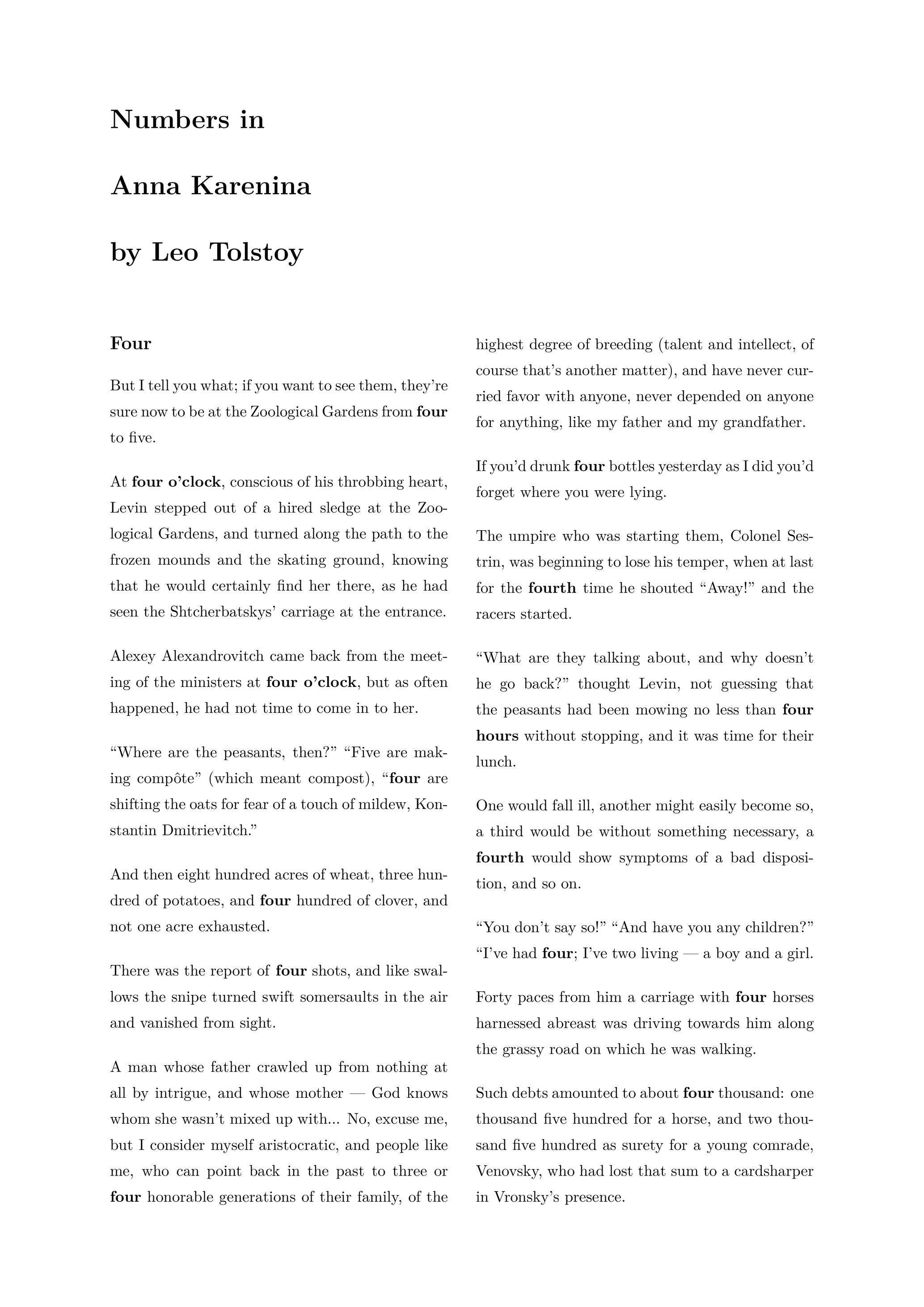 Numbers in

Anna Karenina

by Leo Tolstoy

Four

But I tell you what; if you want to see them, they're sure now to be at the Zoological Gardens from four to five.

At four o'clock, conscious of his throbbing heart, Levin stepped out of a hired sledge at the Zoological Gardens, and turned along the path to the frozen mounds and the skating ground, knowing that he would certainly find her there, as he had seen the Shtcherbatskys' carriage at the entrance.

Alexey Alexandrovitch came back from the meeting of the ministers at four o'clock, but as often happened, he had not time to come in to her.

"Where are the peasants, then?" "Five are making compôte" (which meant compost), "four are shifting the oats for fear of a touch of mildew, Konstantin Dmitrievitch."

And then eight hundred acres of wheat, three hundred of potatoes, and four hundred of clover, and not one acre exhausted.

There was the report of four shots, and like swallows the snipe turned swift somersaults in the air and vanished from sight.

A man whose father crawled up from nothing at all by intrigue, and whose mother — God knows whom she wasn't mixed up with... No, excuse me, but I consider myself aristocratic, and people like me, who can point back in the past to three or four honorable generations of their family, of the highest degree of breeding (talent and intellect, of course that's another matter), and have never curried favor with anyone, never depended on anyone for anything, like my father and my grandfather.

If you'd drunk four bottles yesterday as I did you'd forget where you were lying.

The umpire who was starting them, Colonel Sestrin, was beginning to lose his temper, when at last for the fourth time he shouted "Away!" and the racers started.

"What are they talking about, and why doesn't he go back?" thought Levin, not guessing that the peasants had been mowing no less than four hours without stopping, and it was time for their lunch.

One would fall ill, another might easily become so, a third would be without something necessary, a fourth would show symptoms of a bad disposition, and so on.

"You don't say so!" "And have you any children?" "I've had four; I've two living — a boy and a girl.

Forty paces from him a carriage with four horses harnessed abreast was driving towards him along the grassy road on which he was walking.

Such debts amounted to about four thousand: one thousand five hundred for a horse, and two thousand five hundred as surety for a young comrade, Venovsky, who had lost that sum to a cardsharper in Vronsky's presence.